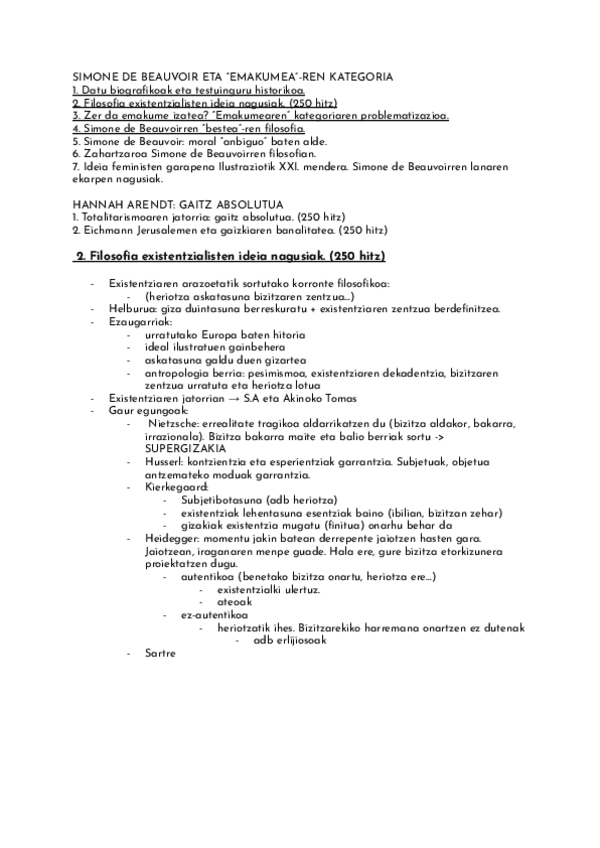 SIMONE DE BEAUVOIR ETA "EMAKUMEA"-REN KATEGORIA
1. Datu biografikoak eta testuinguru historikoa.
2. Filosofia existentzialisten ideia nagusiak. (250 hitz)
3. Zer da emakume izatea? "Emakumearen" kategoriaren problematizazioa.
4. Simone de Beauvoirren "bestea"-ren filosofia.
5. Simone de Beauvoir: moral "anbiguo" baten alde.
6. Zahartzaroa Simone de Beauvoirren filosofian.
7. Ideia feministen garapena Ilustraziotik XXI. mendera. Simone de Beauvoirren lanaren ekarpen nagusiak.

HANNAH ARENDT: GAITZ ABSOLUTUA
1. Totalitarismoaren jatorria: gaitz absolutua. (250 hitz)
2. Eichmann Jerusalemen eta gaizkiaren banalitatea. (250 hitz)

2. Filosofia existentzialisten ideia nagusiak. (250 hitz)

- Existentziaren arazoetatik sortutako korronte filosofikoa:
  - (heriotza askatasuna bizitzaren zentzua...)
- Helburua: giza duintasuna berreskuratu + existentziaren zentzua berdefinitzea.
- Ezaugarriak:
  - urratutako Europa baten hitoria
  - ideal ilustratuen gainbehera
  - askatasuna galdu duen gizartea
  - antropologia berria: pesimismoa, existentziaren dekadentzia, bizitzaren zentzua urratuta eta heriotza lotua
- Existentziaren jatorrian → S.A eta Akinoko Tomas
- Gaur egungoak:
  - Nietzsche: errealitate tragikoa aldarrikatzen du (bizitza aldakor, bakarra, irrazionala). Bizitza bakarra maite eta balio berriak sortu -> SUPERGIZAKIA
  - Husserl: kontzientzia eta esperientziak garrantzia. Subjetuak, objetua antzemateko moduak garrantzia.
  - Kierkegaard:
    - Subjetibotasuna (adb heriotza)
    - existentziak lehentasuna esentziak baino (ibilian, bizitzan zehar)
    - gizakiak existentzia mugatu (finitua) onarhu behar da
  - Heidegger: momentu jakin batean derrepente jaiotzen hasten gara. Jaiotzean, iraganaren menpe guade. Hala ere, gure bizitza etorkizunera proiektatzen dugu.
    - autentikoa (benetako bizitza onartu, heriotza ere...)
      - existentzialki ulertuz.
      - ateoak
    - ez-autentikoa
      - heriotzatik ihes. Bizitzarekiko harremana onartzen ez dutenak
        - adb erlijiosoak
  - Sartre